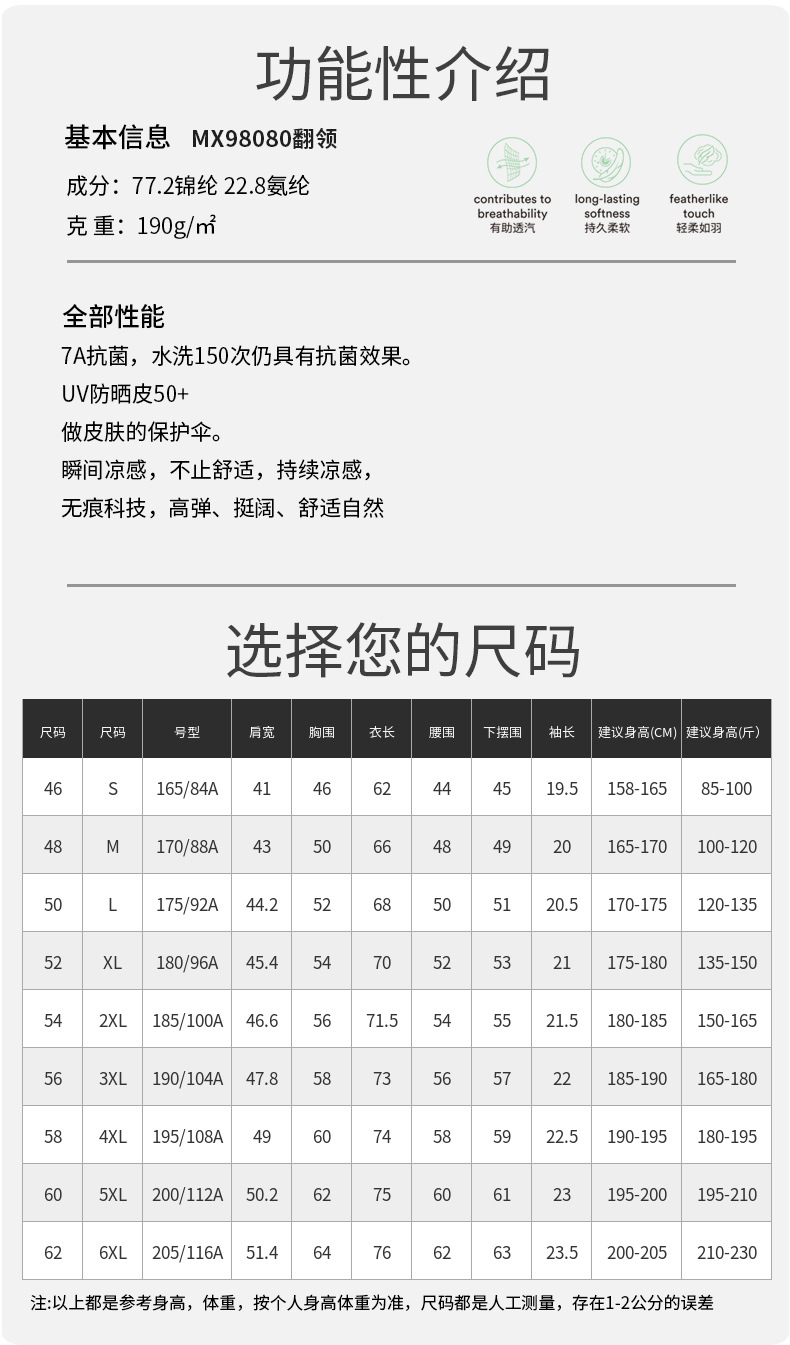 功能性介绍

基本信息 MX98080翻领

成分：77.2锦纶 22.8氨纶

克 重：190g/㎡

contributes to breathability 有助透汽

long-lasting softness 持久柔软

featherlike touch 轻柔如羽

全部性能

7A抗菌，水洗150次仍具有抗菌效果。

UV防晒皮50+

做皮肤的保护伞。

瞬间凉感，不止舒适，持续凉感，

无痕科技，高弹、挺阔、舒适自然

选择您的尺码

| 尺码 | 尺码 | 号型 | 肩宽 | 胸围 | 衣长 | 腰围 | 下摆围 | 袖长 | 建议身高(CM) | 建议身高(斤) |
|---|---|---|---|---|---|---|---|---|---|---|
| 46 | S | 165/84A | 41 | 46 | 62 | 44 | 45 | 19.5 | 158-165 | 85-100 |
| 48 | M | 170/88A | 43 | 50 | 66 | 48 | 49 | 20 | 165-170 | 100-120 |
| 50 | L | 175/92A | 44.2 | 52 | 68 | 50 | 51 | 20.5 | 170-175 | 120-135 |
| 52 | XL | 180/96A | 45.4 | 54 | 70 | 52 | 53 | 21 | 175-180 | 135-150 |
| 54 | 2XL | 185/100A | 46.6 | 56 | 71.5 | 54 | 55 | 21.5 | 180-185 | 150-165 |
| 56 | 3XL | 190/104A | 47.8 | 58 | 73 | 56 | 57 | 22 | 185-190 | 165-180 |
| 58 | 4XL | 195/108A | 49 | 60 | 74 | 58 | 59 | 22.5 | 190-195 | 180-195 |
| 60 | 5XL | 200/112A | 50.2 | 62 | 75 | 60 | 61 | 23 | 195-200 | 195-210 |
| 62 | 6XL | 205/116A | 51.4 | 64 | 76 | 62 | 63 | 23.5 | 200-205 | 210-230 |

注:以上都是参考身高，体重，按个人身高体重为准，尺码都是人工测量，存在1-2公分的误差